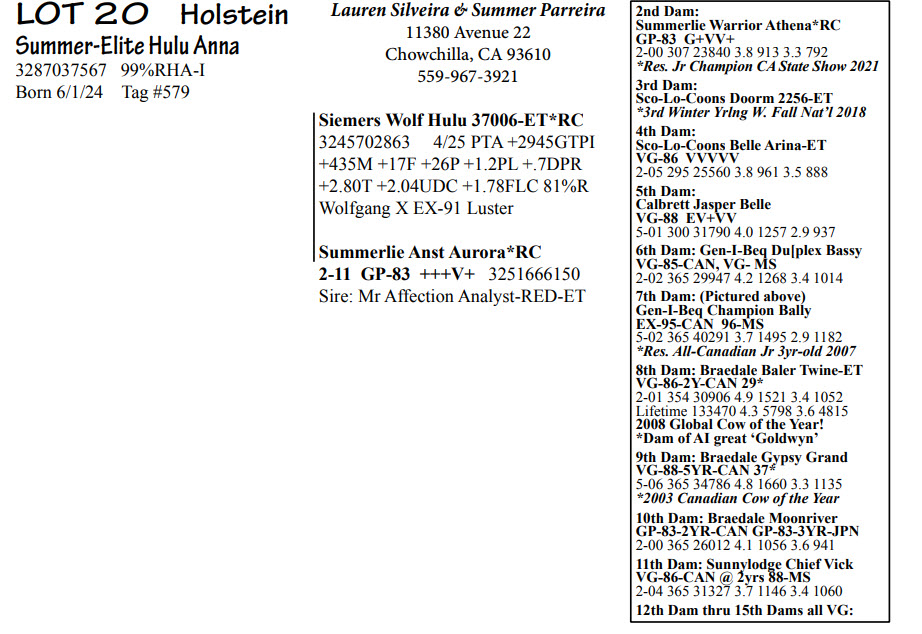 LOT 20 Holstein
Summer-Elite Hulu Anna
3287037567 99%RHA-I
Born 6/1/24 Tag #579

Lauren Silveira & Summer Parreira
11380 Avenue 22
Chowchilla, CA 93610
559-967-3921

Siemers Wolf Hulu 37006-ET*RC
3245702863 4/25 PTA +2945GTPI
+435M +17F +26P +1.2PL +.7DPR
+2.80T +2.04UDC +1.78FLC 81%R
Wolfgang X EX-91 Luster

Summerlie Anst Aurora*RC
2-11 GP-83 +++V+ 3251666150
Sire: Mr Affection Analyst-RED-ET

2nd Dam:
Summerlie Warrior Athena*RC
GP-83 G+VV+
2-00 307 23840 3.8 913 3.3 792
*Res. Jr Champion CA State Show 2021

3rd Dam:
Sco-Lo-Coons Doorm 2256-ET
*3rd Winter Yrlng W. Fall Nat'l 2018

4th Dam:
Sco-Lo-Coons Belle Arina-ET
VG-86 VVVVV
2-05 295 25560 3.8 961 3.5 888

5th Dam:
Calbrett Jasper Belle
VG-88 EV+VV
5-01 300 31790 4.0 1257 2.9 937

6th Dam: Gen-I-Beq Du[plex Bassy
VG-85-CAN, VG- MS
2-02 365 29947 4.2 1268 3.4 1014

7th Dam: (Pictured above)
Gen-I-Beq Champion Bally
EX-95-CAN 96-MS
5-02 365 40291 3.7 1495 2.9 1182
*Res. All-Canadian Jr 3yr-old 2007

8th Dam: Braedale Baler Twine-ET
VG-86-2Y-CAN 29*
2-01 354 30906 4.9 1521 3.4 1052
Lifetime 133470 4.3 5798 3.6 4815
2008 Global Cow of the Year!
*Dam of AI great 'Goldwyn'

9th Dam: Braedale Gypsy Grand
VG-88-5YR-CAN 37*
5-06 365 34786 4.8 1660 3.3 1135
*2003 Canadian Cow of the Year

10th Dam: Braedale Moonriver
GP-83-2YR-CAN GP-83-3YR-JPN
2-00 365 26012 4.1 1056 3.6 941

11th Dam: Sunnylodge Chief Vick
VG-86-CAN @ 2yrs 88-MS
2-04 365 31327 3.7 1146 3.4 1060

12th Dam thru 15th Dams all VG: